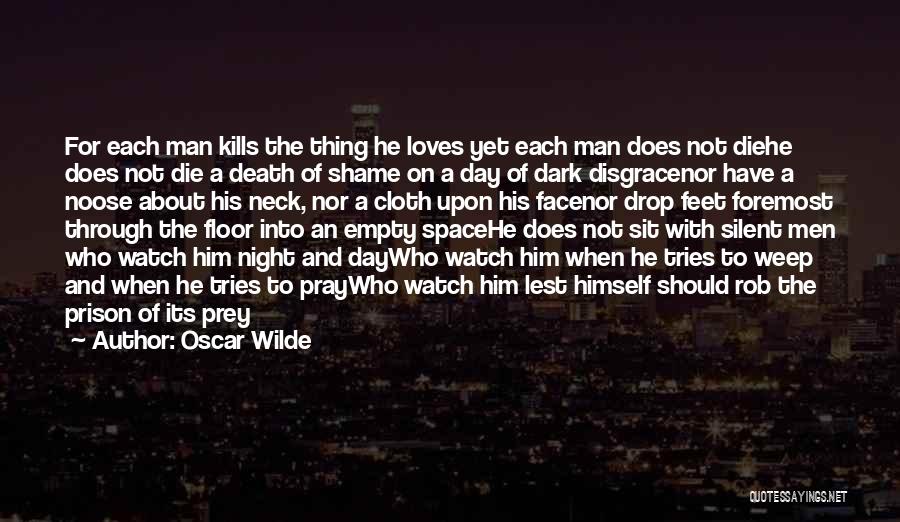 For each man kills the thing he loves yet each man does not diehe does not die a death of shame on a day of dark disgracenor have a noose about his neck, nor a cloth upon his facenor drop feet foremost through the floor into an empty spaceHe does not sit with silent men who watch him night and dayWho watch him when he tries to weep and when he tries to prayWho watch him lest himself should rob the prison of its prey

Author: Oscar Wilde

QUOTESSAYINGS.NET